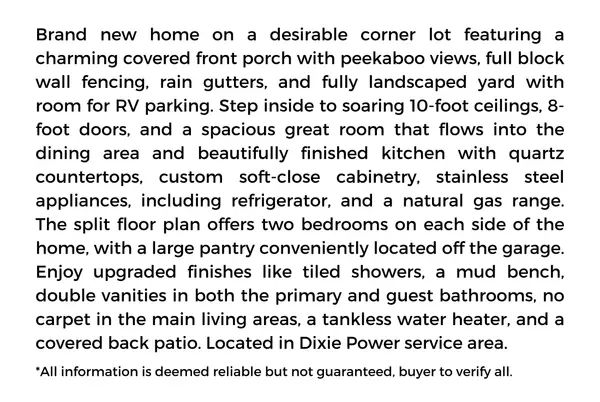 Brand new home on a desirable corner lot featuring a charming covered front porch with peekaboo views, full block wall fencing, rain gutters, and fully landscaped yard with room for RV parking. Step inside to soaring 10-foot ceilings, 8-foot doors, and a spacious great room that flows into the dining area and beautifully finished kitchen with quartz countertops, custom soft-close cabinetry, stainless steel appliances, including refrigerator, and a natural gas range. The split floor plan offers two bedrooms on each side of the home, with a large pantry conveniently located off the garage. Enjoy upgraded finishes like tiled showers, a mud bench, double vanities in both the primary and guest bathrooms, no carpet in the main living areas, a tankless water heater, and a covered back patio. Located in Dixie Power service area.

*All information is deemed reliable but not guaranteed, buyer to verify all.